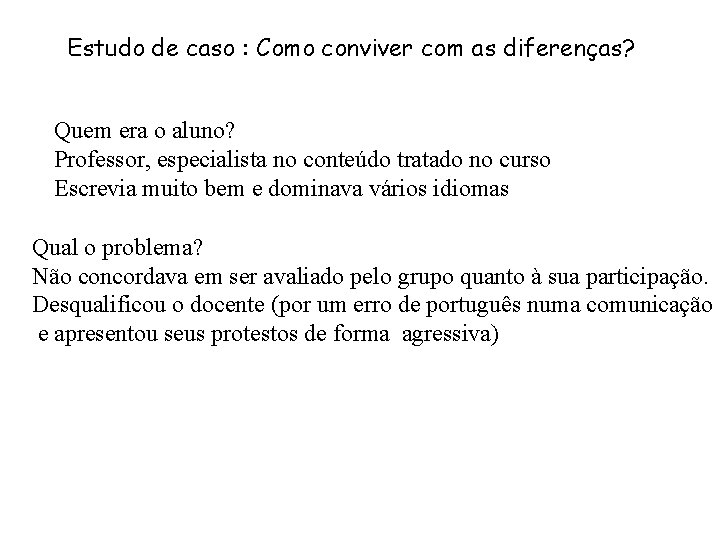 Estudo de caso : Como conviver com as diferenças?

Quem era o aluno?
Professor, especialista no conteúdo tratado no curso
Escrevia muito bem e dominava vários idiomas

Qual o problema?
Não concordava em ser avaliado pelo grupo quanto à sua participação.
Desqualificou o docente (por um erro de português numa comunicação e apresentou seus protestos de forma agressiva)